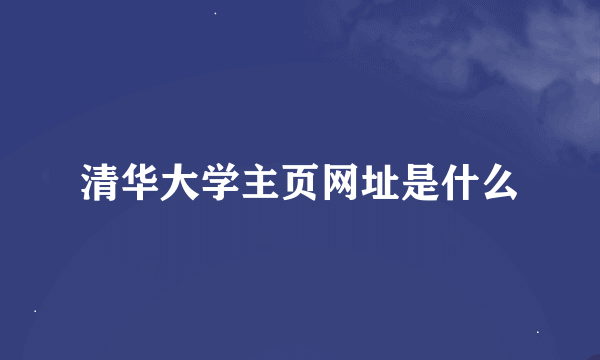 清华大学主页网址是什么